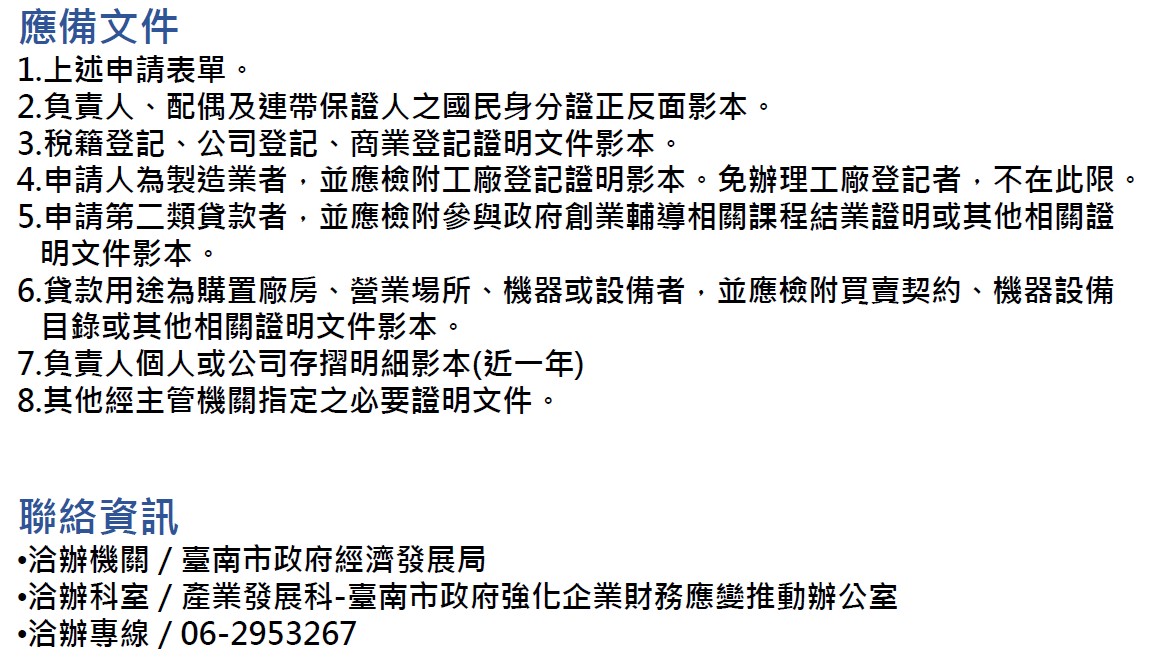 應備文件
1.上述申請表單。
2.負責人、配偶及連帶保證人之國民身分證正反面影本。
3.稅籍登記、公司登記、商業登記證明文件影本。
4.申請人為製造業者，並應檢附工廠登記證明影本。免辦理工廠登記者，不在此限。
5.申請第二類貸款者，並應檢附參與政府創業輔導相關課程結業證明或其他相關證明文件影本。
6.貸款用途為購置廠房、營業場所、機器或設備者，並應檢附買賣契約、機器設備目錄或其他相關證明文件影本。
7.負責人個人或公司存摺明細影本(近一年)
8.其他經主管機關指定之必要證明文件。

聯絡資訊
•洽辦機關 / 臺南市政府經濟發展局
•洽辦科室 / 產業發展科-臺南市政府強化企業財務應變推動辦公室
•洽辦專線 / 06-2953267